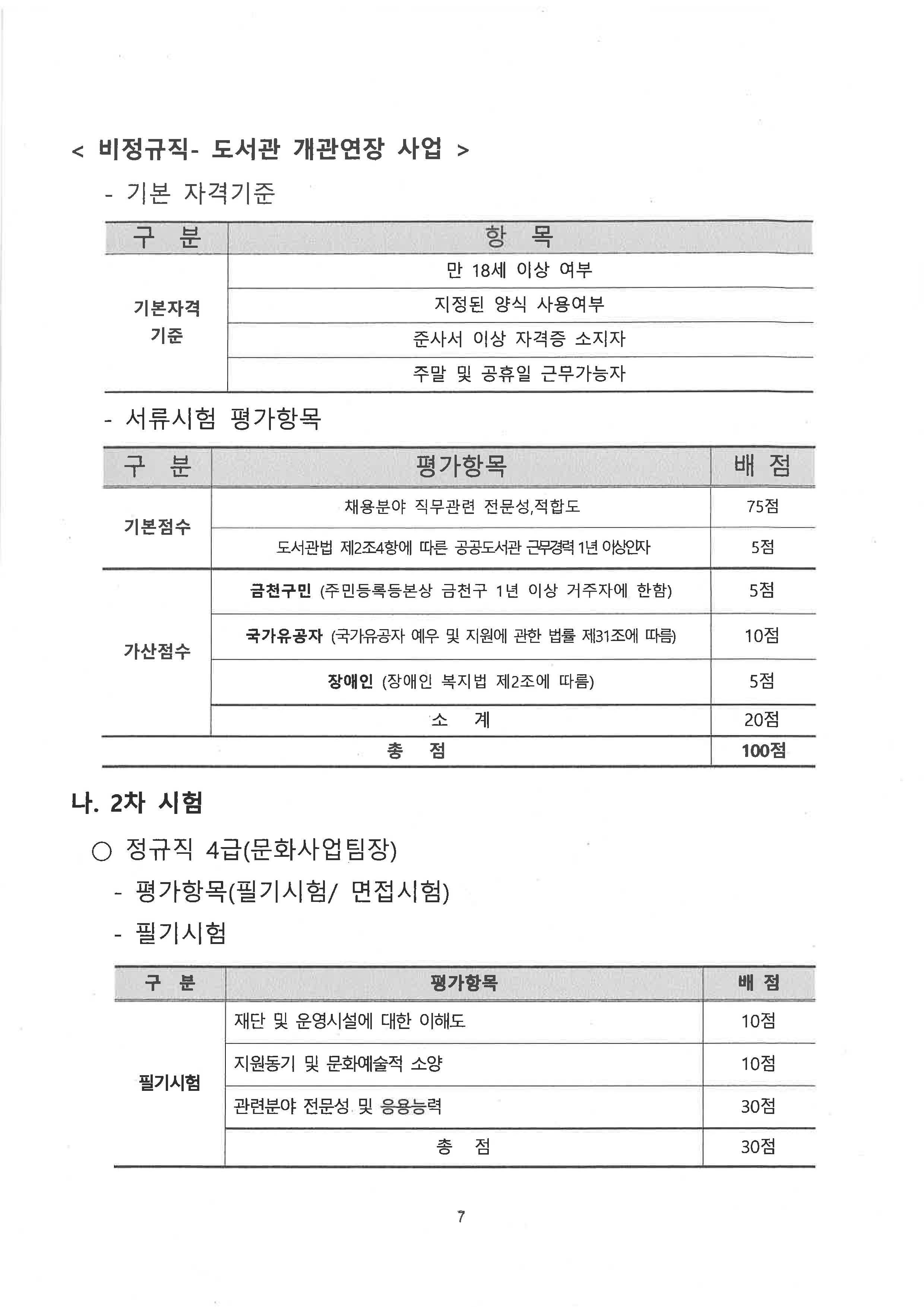 < 비정규직- 도서관 개관연장 사업 >

- 기본 자격기준

| 구 분 | 항 목 |
|---|---|
| 기본자격 기준 | 만 18세 이상 여부 |
| | 지정된 양식 사용여부 |
| | 준사서 이상 자격증 소지자 |
| | 주말 및 공휴일 근무가능자 |

- 서류시험 평가항목

| 구 분 | 평가항목 | 배 점 |
|---|---|---|
| 기본점수 | 채용분야 직무관련 전문성,적합도 | 75점 |
| | 도서관법 제2조4항에 따른 공공도서관 근무경력 1년 이상인자 | 5점 |
| 가산점수 | 금천구민 (주민등록등본상 금천구 1년 이상 거주자에 한함) | 5점 |
| | 국가유공자 (국가유공자 예우 및 지원에 관한 법률 제31조에 따름) | 10점 |
| | 장애인 (장애인 복지법 제2조에 따름) | 5점 |
| | 소 계 | 20점 |
| 총 점 | | 100점 |

나. 2차 시험

○ 정규직 4급(문화사업팀장)

- 평가항목(필기시험/ 면접시험)

- 필기시험

| 구 분 | 평가항목 | 배 점 |
|---|---|---|
| 필기시험 | 재단 및 운영시설에 대한 이해도 | 10점 |
| | 지원동기 및 문화예술적 소양 | 10점 |
| | 관련분야 전문성 및 응용능력 | 30점 |
| | 총 점 | 30점 |

7